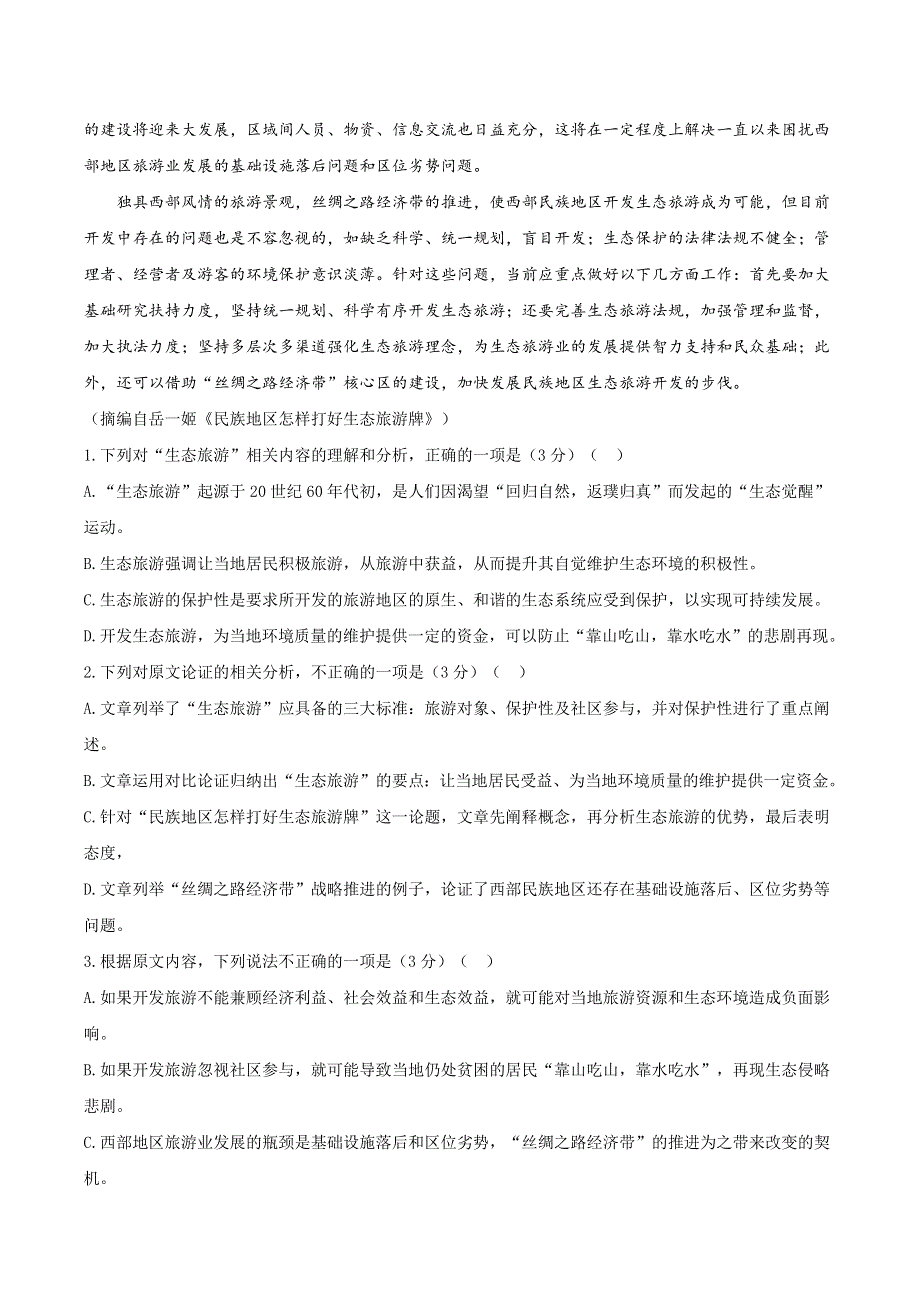 的建设将迎来大发展，区域间人员、物资、信息交流也日益充分，这将在一定程度上解决一直以来困扰西部地区旅游业发展的基础设施落后问题和区位劣势问题。

独具西部风情的旅游景观，丝绸之路经济带的推进，使西部民族地区开发生态旅游成为可能，但目前开发中存在的问题也是不容忽视的，如缺乏科学、统一规划，盲目开发；生态保护的法律法规不健全；管理者、经营者及游客的环境保护意识淡薄。针对这些问题，当前应重点做好以下几方面工作：首先要加大基础研究扶持力度，坚持统一规划、科学有序开发生态旅游；还要完善生态旅游法规，加强管理和监督，加大执法力度；坚持多层次多渠道强化生态旅游理念，为生态旅游业的发展提供智力支持和民众基础；此外，还可以借助“丝绸之路经济带”核心区的建设，加快发展民族地区生态旅游开发的步伐。

（摘编自岳一姬《民族地区怎样打好生态旅游牌》）

1.下列对“生态旅游”相关内容的理解和分析，正确的一项是（3分）（ ）

A.“生态旅游”起源于20世纪60年代初，是人们因渴望“回归自然，返璞归真”而发起的“生态觉醒”运动。

B.生态旅游强调让当地居民积极旅游，从旅游中获益，从而提升其自觉维护生态环境的积极性。

C.生态旅游的保护性是要求所开发的旅游地区的原生、和谐的生态系统应受到保护，以实现可持续发展。

D.开发生态旅游，为当地环境质量的维护提供一定的资金，可以防止“靠山吃山，靠水吃水”的悲剧再现。

2.下列对原文论证的相关分析，不正确的一项是（3分）（ ）

A.文章列举了“生态旅游”应具备的三大标准：旅游对象、保护性及社区参与，并对保护性进行了重点阐述。

B.文章运用对比论证归纳出“生态旅游”的要点：让当地居民受益、为当地环境质量的维护提供一定资金。

C.针对“民族地区怎样打好生态旅游牌”这一论题，文章先阐释概念，再分析生态旅游的优势，最后表明态度，

D.文章列举“丝绸之路经济带”战略推进的例子，论证了西部民族地区还存在基础设施落后、区位劣势等问题。

3.根据原文内容，下列说法不正确的一项是（3分）（ ）

A.如果开发旅游不能兼顾经济利益、社会效益和生态效益，就可能对当地旅游资源和生态环境造成负面影响。

B.如果开发旅游忽视社区参与，就可能导致当地仍处贫困的居民“靠山吃山，靠水吃水”，再现生态侵略悲剧。

C.西部地区旅游业发展的瓶颈是基础设施落后和区位劣势，“丝绸之路经济带”的推进为之带来改变的契机。